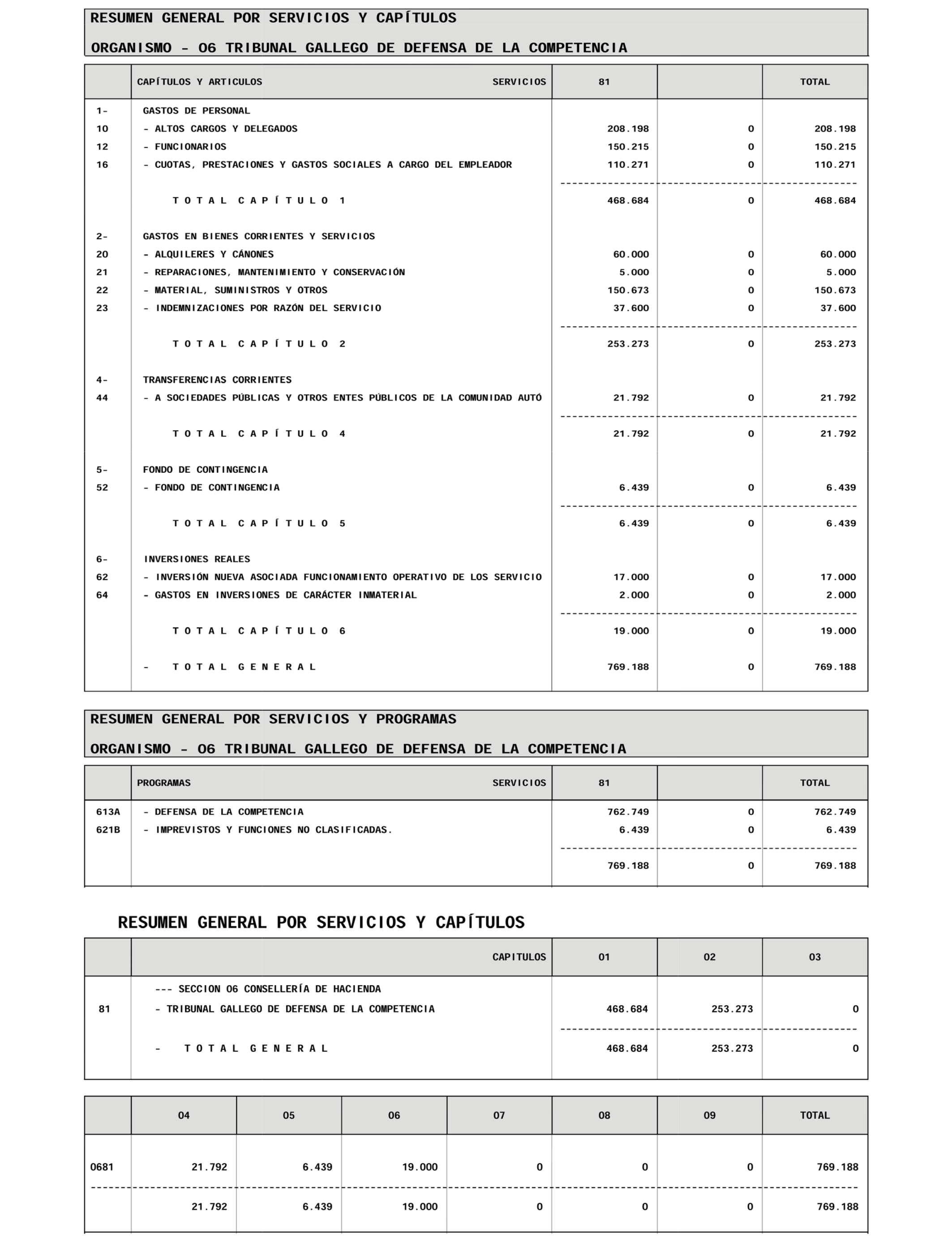 RESUMEN GENERAL POR SERVICIOS Y CAPÍTULOS

ORGANISMO - 06 TRIBUNAL GALLEGO DE DEFENSA DE LA COMPETENCIA

| | CAPÍTULOS Y ARTICULOS SERVICIOS | 81 | | TOTAL |
|---|---|---|---|---|
| 1- | GASTOS DE PERSONAL | | | |
| 10 | - ALTOS CARGOS Y DELEGADOS | 208.198 | 0 | 208.198 |
| 12 | - FUNCIONARIOS | 150.215 | 0 | 150.215 |
| 16 | - CUOTAS, PRESTACIONES Y GASTOS SOCIALES A CARGO DEL EMPLEADOR | 110.271 | 0 | 110.271 |
| | T O T A L C A P Í T U L O 1 | 468.684 | 0 | 468.684 |
| 2- | GASTOS EN BIENES CORRIENTES Y SERVICIOS | | | |
| 20 | - ALQUILERES Y CÁNONES | 60.000 | 0 | 60.000 |
| 21 | - REPARACIONES, MANTENIMIENTO Y CONSERVACIÓN | 5.000 | 0 | 5.000 |
| 22 | - MATERIAL, SUMINISTROS Y OTROS | 150.673 | 0 | 150.673 |
| 23 | - INDEMNIZACIONES POR RAZÓN DEL SERVICIO | 37.600 | 0 | 37.600 |
| | T O T A L C A P Í T U L O 2 | 253.273 | 0 | 253.273 |
| 4- | TRANSFERENCIAS CORRIENTES | | | |
| 44 | - A SOCIEDADES PÚBLICAS Y OTROS ENTES PÚBLICOS DE LA COMUNIDAD AUTÓ | 21.792 | 0 | 21.792 |
| | T O T A L C A P Í T U L O 4 | 21.792 | 0 | 21.792 |
| 5- | FONDO DE CONTINGENCIA | | | |
| 52 | - FONDO DE CONTINGENCIA | 6.439 | 0 | 6.439 |
| | T O T A L C A P Í T U L O 5 | 6.439 | 0 | 6.439 |
| 6- | INVERSIONES REALES | | | |
| 62 | - INVERSIÓN NUEVA ASOCIADA FUNCIONAMIENTO OPERATIVO DE LOS SERVICIO | 17.000 | 0 | 17.000 |
| 64 | - GASTOS EN INVERSIONES DE CARÁCTER INMATERIAL | 2.000 | 0 | 2.000 |
| | T O T A L C A P Í T U L O 6 | 19.000 | 0 | 19.000 |
| | - T O T A L G E N E R A L | 769.188 | 0 | 769.188 |

RESUMEN GENERAL POR SERVICIOS Y PROGRAMAS

ORGANISMO - 06 TRIBUNAL GALLEGO DE DEFENSA DE LA COMPETENCIA

| | PROGRAMAS SERVICIOS | 81 | | TOTAL |
|---|---|---|---|---|
| 613A | - DEFENSA DE LA COMPETENCIA | 762.749 | 0 | 762.749 |
| 621B | - IMPREVISTOS Y FUNCIONES NO CLASIFICADAS. | 6.439 | 0 | 6.439 |
| | | 769.188 | 0 | 769.188 |

RESUMEN GENERAL POR SERVICIOS Y CAPÍTULOS

| | CAPITULOS | 01 | 02 | 03 |
|---|---|---|---|---|
| | --- SECCION 06 CONSELLERÍA DE HACIENDA | | | |
| 81 | - TRIBUNAL GALLEGO DE DEFENSA DE LA COMPETENCIA | 468.684 | 253.273 | 0 |
| | - T O T A L G E N E R A L | 468.684 | 253.273 | 0 |

| | 04 | 05 | 06 | 07 | 08 | 09 | TOTAL |
|---|---|---|---|---|---|---|---|
| 0681 | 21.792 | 6.439 | 19.000 | 0 | 0 | 0 | 769.188 |
| | 21.792 | 6.439 | 19.000 | 0 | 0 | 0 | 769.188 |